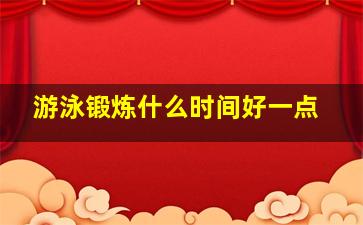 游泳锻炼什么时间好一点